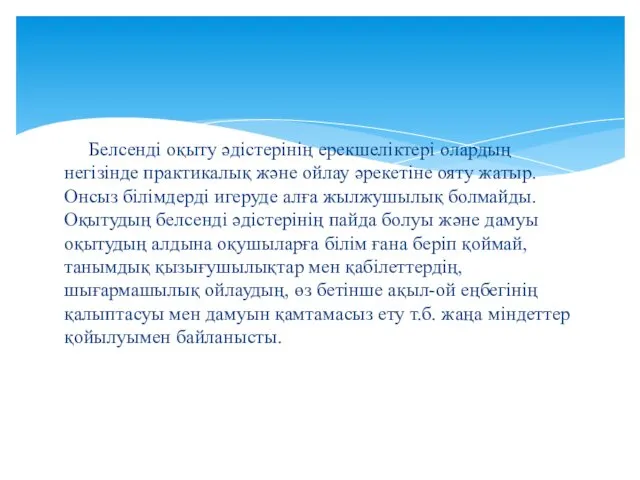 Белсенді оқыту әдістерінің ерекшеліктері олардың негізінде практикалық және ойлау әрекетіне ояту жатыр. Онсыз білімдерді игеруде алға жылжушылық болмайды. Оқытудың белсенді әдістерінің пайда болуы және дамуы оқытудың алдына оқушыларға білім ғана беріп қоймай, танымдық қызығушылықтар мен қабілеттердің, шығармашылық ойлаудың, өз бетінше ақыл-ой еңбегінің қалыптасуы мен дамуын қамтамасыз ету т.б. жаңа міндеттер қойылуымен байланысты.